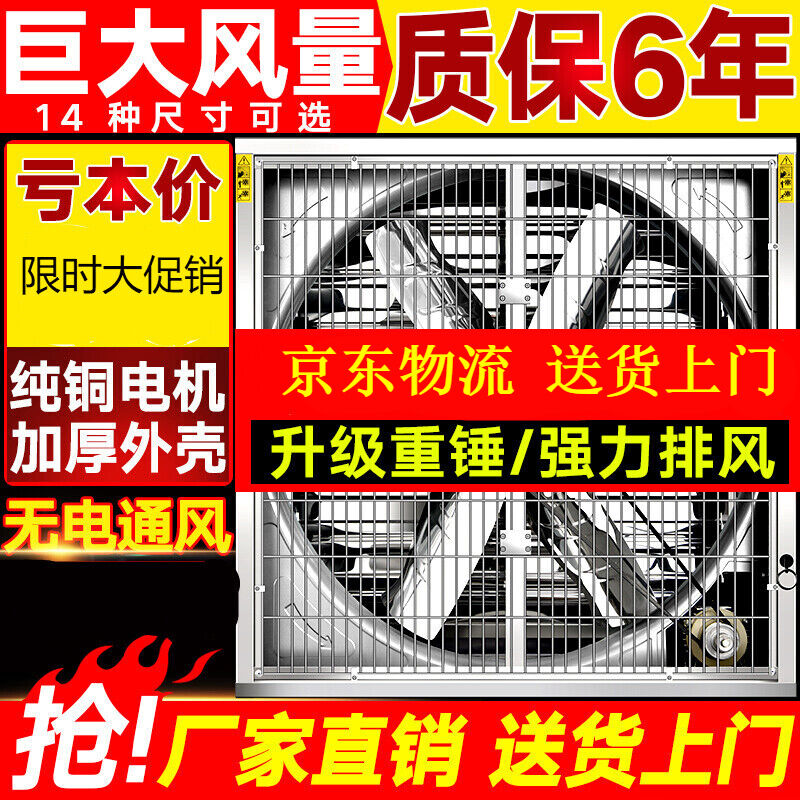 巨大风量
14 种尺寸可选
质保6年

亏本价
限时大促销

纯铜电机
加厚外壳

无电通风

京东物流 送货上门

升级重锤/强力排风

抢!
厂家直销 送货上门